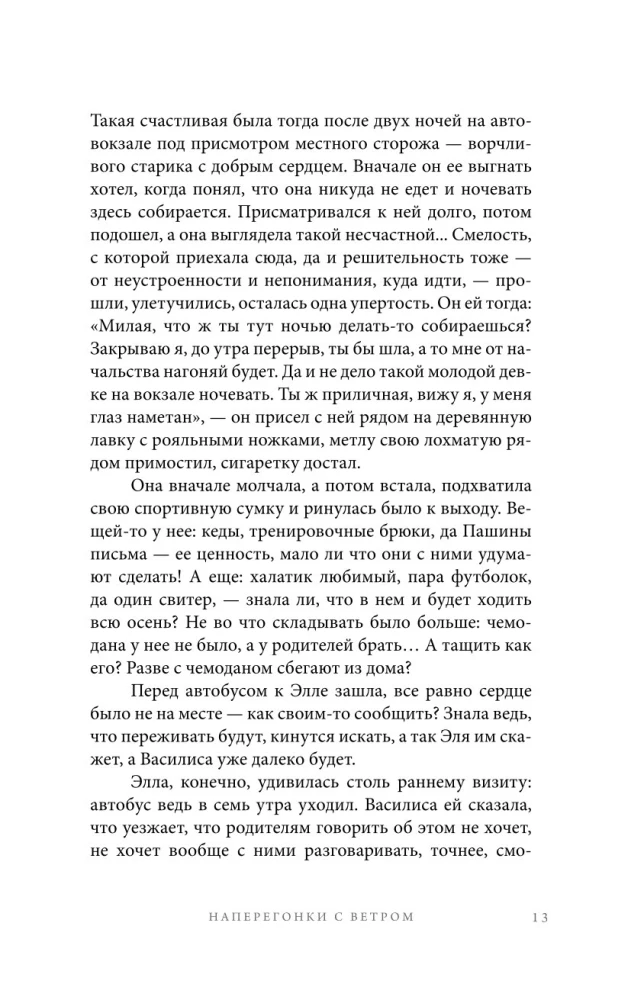 Такая счастливая была тогда после двух ночей на автовокзале под присмотром местного сторожа — ворчливого старика с добрым сердцем. Вначале он ее выгнать хотел, когда понял, что она никуда не едет и ночевать здесь собирается. Присматривался к ней долго, потом подошел, а она выглядела такой несчастной... Смелость, с которой приехала сюда, да и решительность тоже — от неустроенности и непонимания, куда идти, — прошли, улетучились, осталась одна упертость. Он ей тогда: «Милая, что ж ты тут ночью делать-то собираешься? Закрываю я, до утра перерыв, ты бы шла, а то мне от начальства нагоняй будет. Да и не дело такой молодой девке на вокзале ночевать. Ты ж приличная, вижу я, у меня глаз наметан», — он присел с ней рядом на деревянную лавку с рояльными ножками, метлу свою лохматую рядом примостил, сигаретку достал.

Она вначале молчала, а потом встала, подхватила свою спортивную сумку и ринулась было к выходу. Вещей-то у нее: кеды, тренировочные брюки, да Пашины письма — ее ценность, мало ли что они с ними удумают сделать! А еще: халатик любимый, пара футболок, да один свитер, — знала ли, что в нем и будет ходить всю осень? Не во что складывать было больше: чемодана у нее не было, а у родителей брать… А тащить как его? Разве с чемоданом сбегают из дома?

Перед автобусом к Элле зашла, все равно сердце было не на месте — как своим-то сообщить? Знала ведь, что переживать будут, кинутся искать, а так Эля им скажет, а Василиса уже далеко будет.

Элла, конечно, удивилась столь раннему визиту: автобус ведь в семь утра уходил. Василиса ей сказала, что уезжает, что родителям говорить об этом не хочет, не хочет вообще с ними разговаривать, точнее, смо-

НАПЕРЕГОНКИ С ВЕТРОМ 13